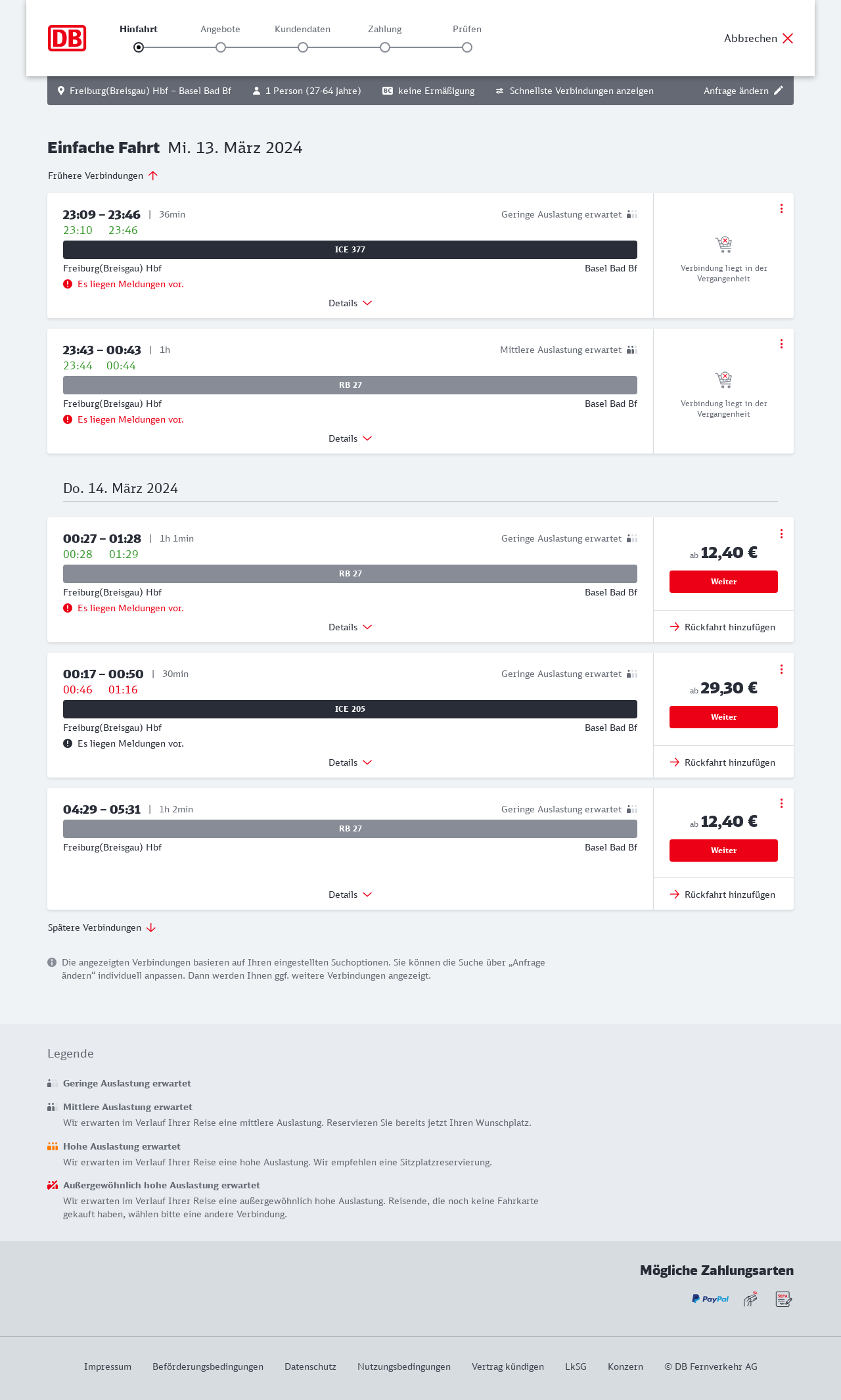 DB

Hinfahrt Angebote Kundendaten Zahlung Prüfen

Abbrechen

Freiburg(Breisgau) Hbf – Basel Bad Bf 1 Person (27-64 Jahre) BC keine Ermäßigung Schnellste Verbindungen anzeigen Anfrage ändern

Einfache Fahrt Mi. 13. März 2024

Frühere Verbindungen

23:09 – 23:46 | 36min Geringe Auslastung erwartet
23:10 23:46
ICE 377
Freiburg(Breisgau) Hbf Basel Bad Bf
Es liegen Meldungen vor.
Details
Verbindung liegt in der Vergangenheit

23:43 – 00:43 | 1h Mittlere Auslastung erwartet
23:44 00:44
RB 27
Freiburg(Breisgau) Hbf Basel Bad Bf
Es liegen Meldungen vor.
Details
Verbindung liegt in der Vergangenheit

Do. 14. März 2024

00:27 – 01:28 | 1h 1min Geringe Auslastung erwartet
00:28 01:29
RB 27
Freiburg(Breisgau) Hbf Basel Bad Bf
Es liegen Meldungen vor.
Details
ab 12,40 €
Weiter
Rückfahrt hinzufügen

00:17 – 00:50 | 30min Geringe Auslastung erwartet
00:46 01:16
ICE 205
Freiburg(Breisgau) Hbf Basel Bad Bf
Es liegen Meldungen vor.
Details
ab 29,30 €
Weiter
Rückfahrt hinzufügen

04:29 – 05:31 | 1h 2min Geringe Auslastung erwartet
RB 27
Freiburg(Breisgau) Hbf Basel Bad Bf
Details
ab 12,40 €
Weiter
Rückfahrt hinzufügen

Spätere Verbindungen

Die angezeigten Verbindungen basieren auf Ihren eingestellten Suchoptionen. Sie können die Suche über „Anfrage ändern“ individuell anpassen. Dann werden Ihnen ggf. weitere Verbindungen angezeigt.

Legende

Geringe Auslastung erwartet

Mittlere Auslastung erwartet
Wir erwarten im Verlauf Ihrer Reise eine mittlere Auslastung. Reservieren Sie bereits jetzt Ihren Wunschplatz.

Hohe Auslastung erwartet
Wir erwarten im Verlauf Ihrer Reise eine hohe Auslastung. Wir empfehlen eine Sitzplatzreservierung.

Außergewöhnlich hohe Auslastung erwartet
Wir erwarten im Verlauf Ihrer Reise eine außergewöhnlich hohe Auslastung. Reisende, die noch keine Fahrkarte gekauft haben, wählen bitte eine andere Verbindung.

Mögliche Zahlungsarten

PayPal SEPA

Impressum Beförderungsbedingungen Datenschutz Nutzungsbedingungen Vertrag kündigen LkSG Konzern © DB Fernverkehr AG